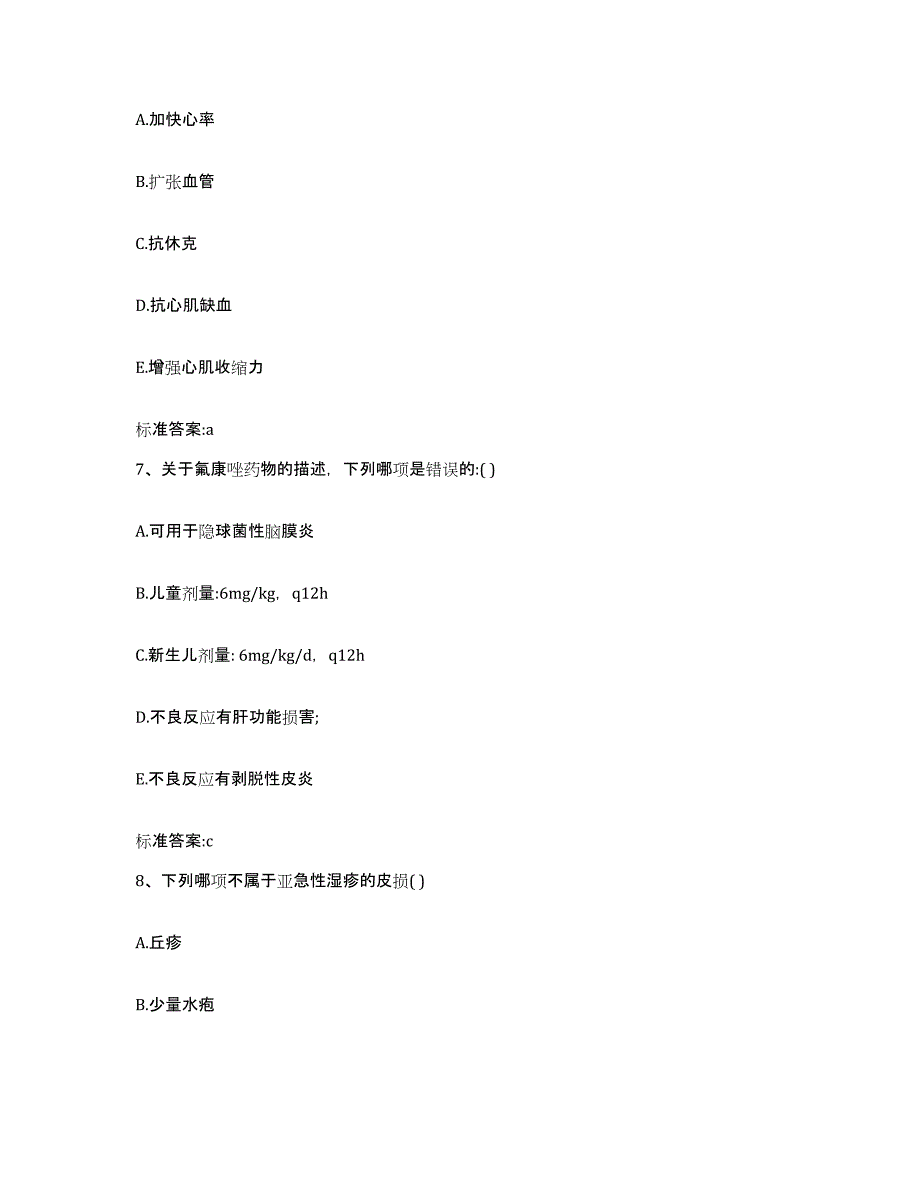 A.加快心率

B.扩张血管

C.抗休克

D.抗心肌缺血

E.增强心肌收缩力

标准答案:a

7、关于氟康唑药物的描述，下列哪项是错误的:( )

A.可用于隐球菌性脑膜炎

B.儿童剂量:6mg/kg，q12h

C.新生儿剂量: 6mg/kg/d，q12h

D.不良反应有肝功能损害;

E.不良反应有剥脱性皮炎

标准答案:c

8、下列哪项不属于亚急性湿疹的皮损( )

A.丘疹

B.少量水疱